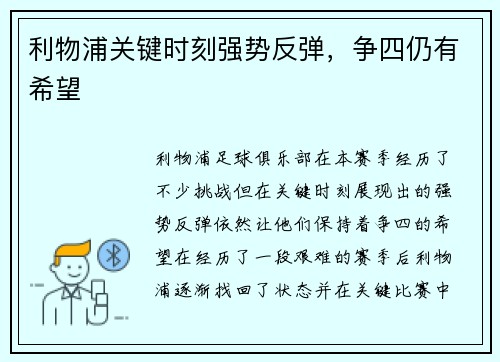 利物浦关键时刻强势反弹，争四仍有希望

利物浦足球俱乐部在本赛季经历了不少挑战但在关键时刻展现出的强势反弹依然让他们保持着争四的希望在经历了一段艰难的赛季后利物浦逐渐找回了状态并在关键比赛中